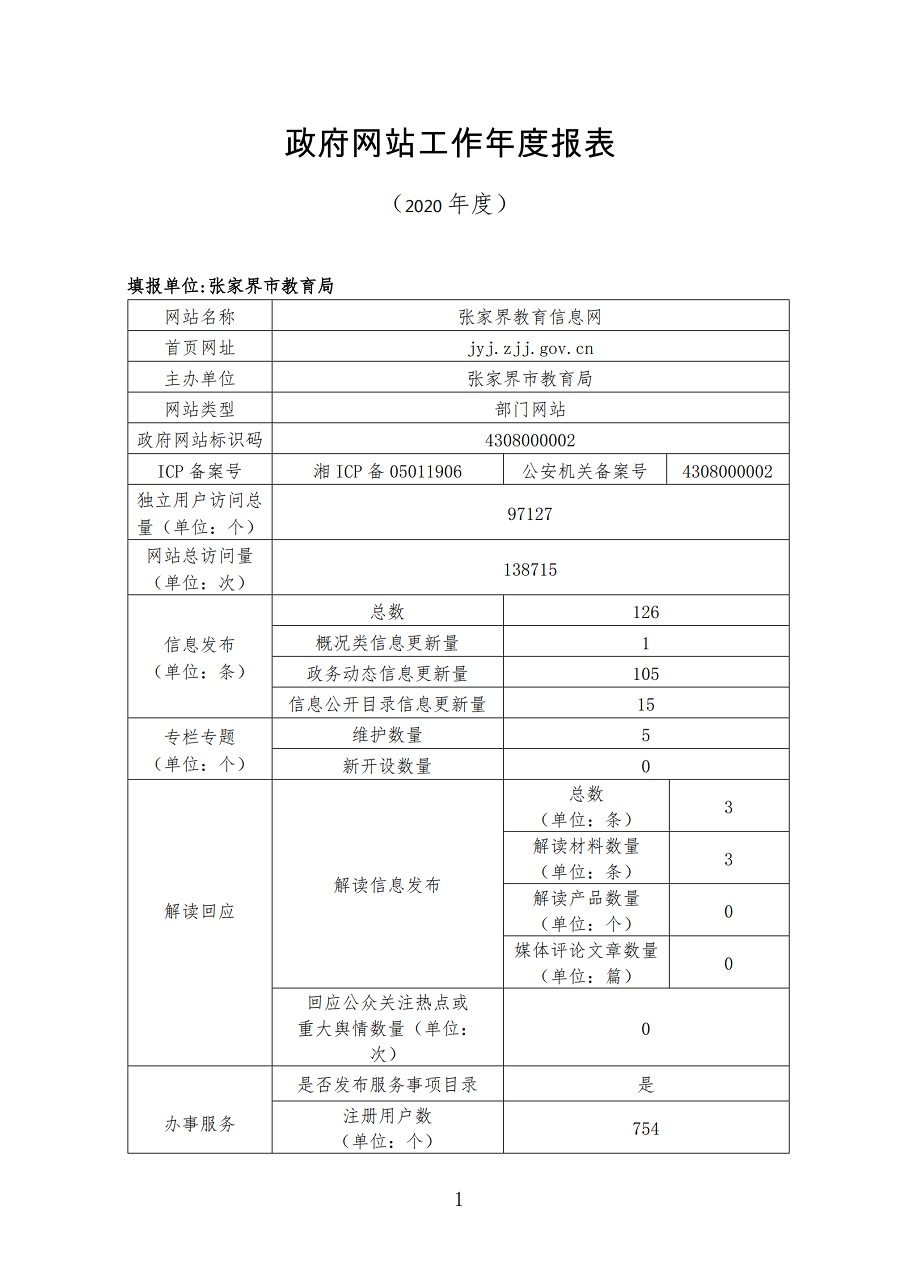 政府网站工作年度报表

（2020 年度）

填报单位:张家界市教育局

| 网站名称 | 张家界教育信息网 | | |
|---|---|---|---|
| 首页网址 | jyj.zjj.gov.cn | | |
| 主办单位 | 张家界市教育局 | | |
| 网站类型 | 部门网站 | | |
| 政府网站标识码 | 4308000002 | | |
| ICP 备案号 | 湘 ICP 备 05011906 | 公安机关备案号 | 4308000002 |
| 独立用户访问总量（单位：个） | 97127 | | |
| 网站总访问量（单位：次） | 138715 | | |
| 信息发布（单位：条） | 总数 | 126 | |
| | 概况类信息更新量 | 1 | |
| | 政务动态信息更新量 | 105 | |
| | 信息公开目录信息更新量 | 15 | |
| 专栏专题（单位：个） | 维护数量 | 5 | |
| | 新开设数量 | 0 | |
| 解读回应 | 解读信息发布 | 总数（单位：条） | 3 |
| | | 解读材料数量（单位：条） | 3 |
| | | 解读产品数量（单位：个） | 0 |
| | | 媒体评论文章数量（单位：篇） | 0 |
| | 回应公众关注热点或重大舆情数量（单位：次） | 0 | |
| 办事服务 | 是否发布服务事项目录 | 是 | |
| | 注册用户数（单位：个） | 754 | |

1